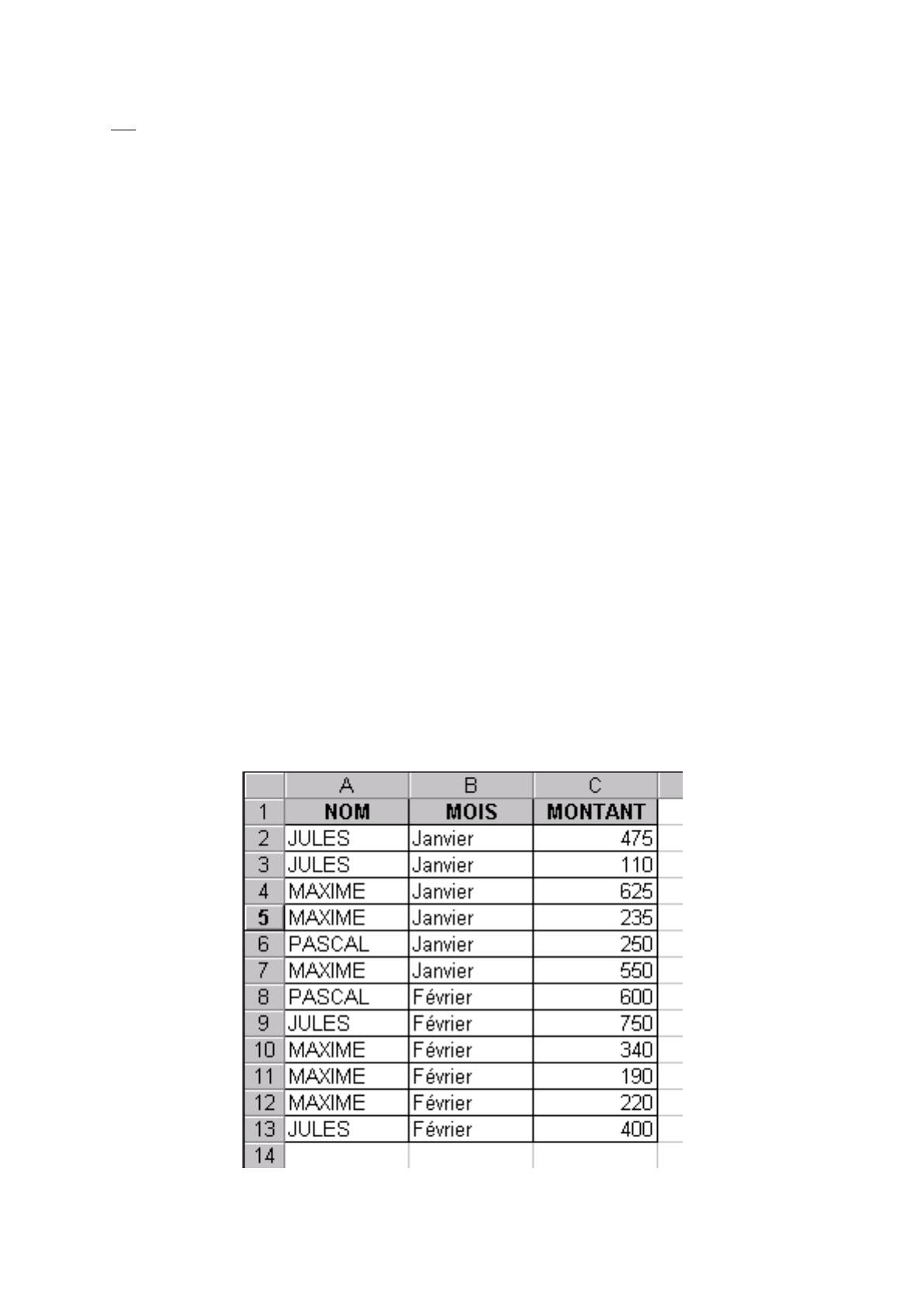 |  | A | B | C |
|---|---|---|---|
| 1 | NOM | MOIS | MONTANT |
| 2 | JULES | Janvier | 475 |
| 3 | JULES | Janvier | 110 |
| 4 | MAXIME | Janvier | 625 |
| 5 | MAXIME | Janvier | 235 |
| 6 | PASCAL | Janvier | 250 |
| 7 | MAXIME | Janvier | 550 |
| 8 | PASCAL | Février | 600 |
| 9 | JULES | Février | 750 |
| 10 | MAXIME | Février | 340 |
| 11 | MAXIME | Février | 190 |
| 12 | MAXIME | Février | 220 |
| 13 | JULES | Février | 400 |
| 14 |  |  |  |